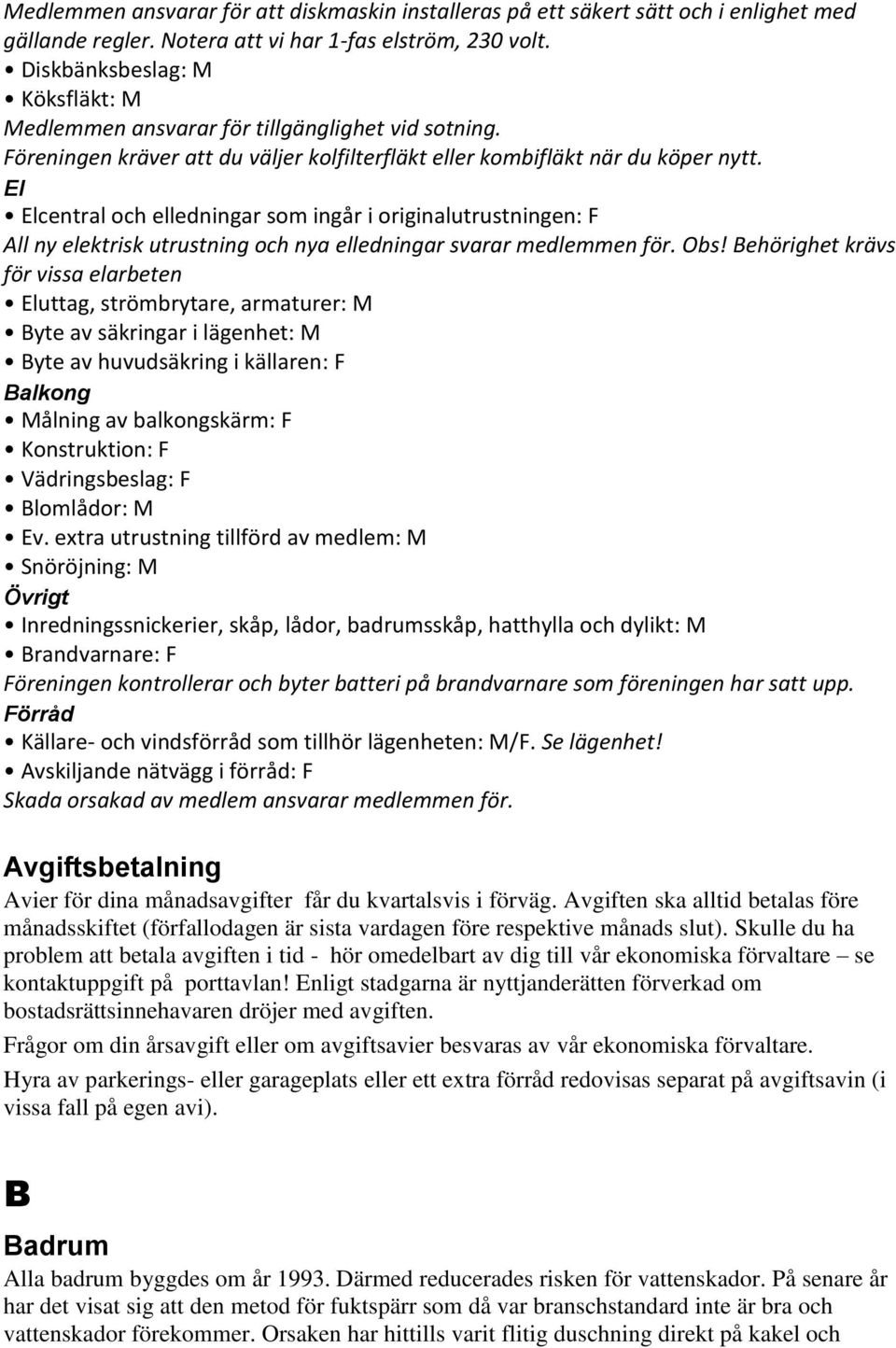 Medlemmen ansvarar för att diskmaskin installeras på ett säkert sätt och i enlighet med gällande regler. Notera att vi har 1-fas elström, 230 volt.

• Diskbänksbeslag: M
• Köksfläkt: M
Medlemmen ansvarar för tillgänglighet vid sotning.
Föreningen kräver att du väljer kolfilterfläkt eller kombifläkt när du köper nytt.

El
• Elcentral och elledningar som ingår i originalutrustningen: F
All ny elektrisk utrustning och nya elledningar svarar medlemmen för. Obs! Behörighet krävs för vissa elarbeten
• Eluttag, strömbrytare, armaturer: M
• Byte av säkringar i lägenhet: M
• Byte av huvudsäkring i källaren: F

Balkong
• Målning av balkongskärm: F
• Konstruktion: F
• Vädringsbeslag: F
• Blomlådor: M
• Ev. extra utrustning tillförd av medlem: M
• Snöröjning: M

Övrigt
• Inredningssnickerier, skåp, lådor, badrumsskåp, hatthylla och dylikt: M
• Brandvarnare: F
Föreningen kontrollerar och byter batteri på brandvarnare som föreningen har satt upp.

Förråd
• Källare- och vindsförråd som tillhör lägenheten: M/F. Se lägenhet!
• Avskiljande nätvägg i förråd: F
Skada orsakad av medlem ansvarar medlemmen för.

Avgiftsbetalning
Avier för dina månadsavgifter får du kvartalsvis i förväg. Avgiften ska alltid betalas före månadsskiftet (förfallodagen är sista vardagen före respektive månads slut). Skulle du ha problem att betala avgiften i tid - hör omedelbart av dig till vår ekonomiska förvaltare – se kontaktuppgift på porttavlan! Enligt stadgarna är nyttjanderätten förverkad om bostadsrättsinnehavaren dröjer med avgiften.

Frågor om din årsavgift eller om avgiftsavier besvaras av vår ekonomiska förvaltare.

Hyra av parkerings- eller garageplats eller ett extra förråd redovisas separat på avgiftsavin (i vissa fall på egen avi).

B

Badrum
Alla badrum byggdes om år 1993. Därmed reducerades risken för vattenskador. På senare år har det visat sig att den metod för fuktspärr som då var branschstandard inte är bra och vattenskador förekommer. Orsaken har hittills varit flitig duschning direkt på kakel och